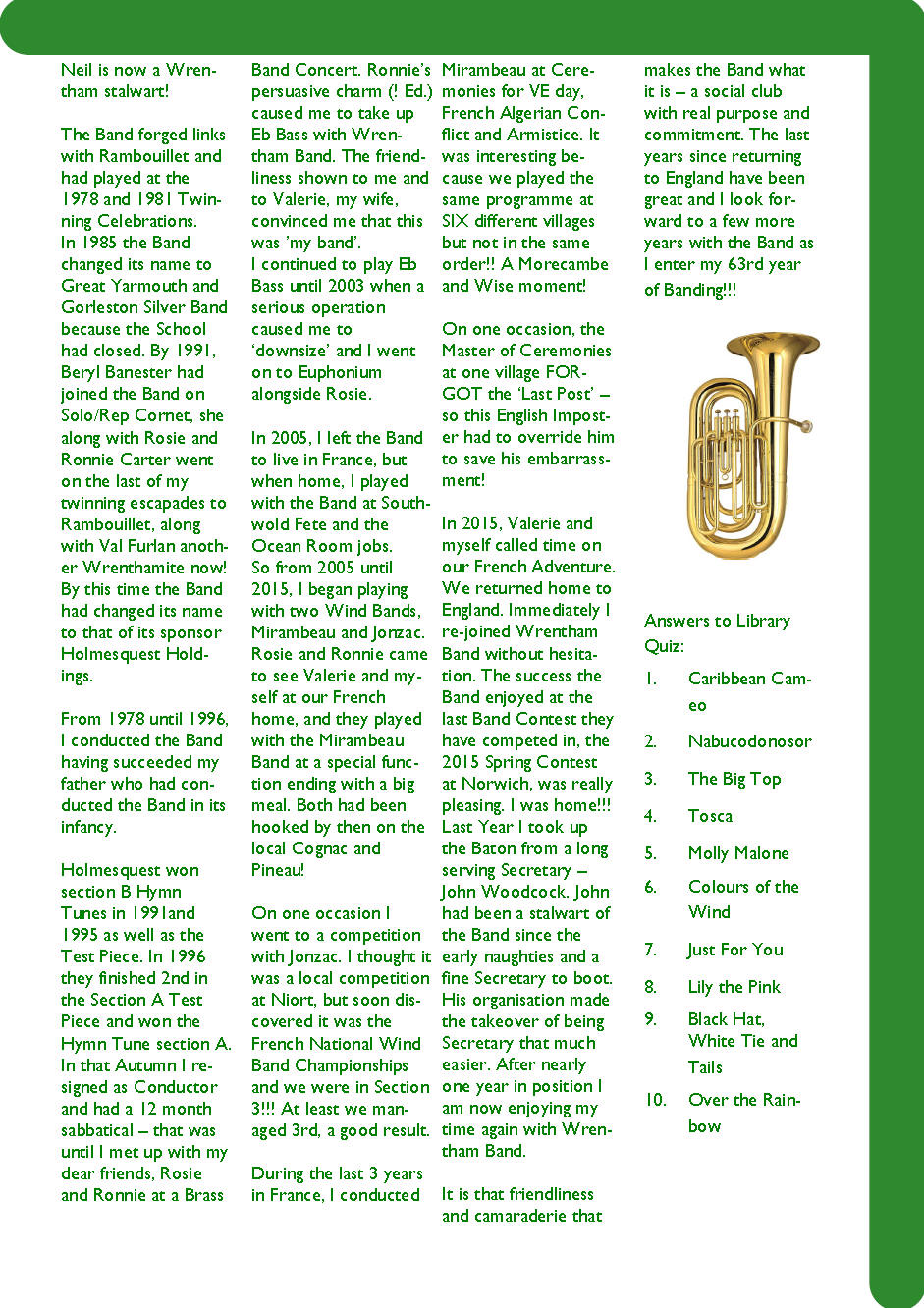 Neil is now a Wrentham stalwart!

The Band forged links with Rambouillet and had played at the 1978 and 1981 Twinning Celebrations.
In 1985 the Band changed its name to Great Yarmouth and Gorleston Silver Band because the School had closed. By 1991, Beryl Banester had joined the Band on Solo/Rep Cornet, she along with Rosie and Ronnie Carter went on the last of my twinning escapades to Rambouillet, along with Val Furlan another Wrenthamite now! By this time the Band had changed its name to that of its sponsor Holmesquest Holdings.

From 1978 until 1996, I conducted the Band having succeeded my father who had conducted the Band in its infancy.

Holmesquest won section B Hymn Tunes in 1991and 1995 as well as the Test Piece. In 1996 they finished 2nd in the Section A Test Piece and won the Hymn Tune section A. In that Autumn I resigned as Conductor and had a 12 month sabbatical – that was until I met up with my dear friends, Rosie and Ronnie at a Brass Band Concert. Ronnie's persuasive charm (! Ed.) caused me to take up Eb Bass with Wrentham Band. The friendliness shown to me and to Valerie, my wife, convinced me that this was 'my band'.
I continued to play Eb Bass until 2003 when a serious operation caused me to 'downsize' and I went on to Euphonium alongside Rosie.

In 2005, I left the Band to live in France, but when home, I played with the Band at Southwold Fete and the Ocean Room jobs.
So from 2005 until 2015, I began playing with two Wind Bands, Mirambeau and Jonzac. Rosie and Ronnie came to see Valerie and myself at our French home, and they played with the Mirambeau Band at a special function ending with a big meal. Both had been hooked by then on the local Cognac and Pineau!

On one occasion I went to a competition with Jonzac. I thought it was a local competition at Niort, but soon discovered it was the French National Wind Band Championships and we were in Section 3!!! At least we managed 3rd, a good result.

During the last 3 years in France, I conducted Mirambeau at Ceremonies for VE day, French Algerian Conflict and Armistice. It was interesting because we played the same programme at SIX different villages but not in the same order!! A Morecambe and Wise moment!

On one occasion, the Master of Ceremonies at one village FORGOT the 'Last Post' – so this English Imposter had to override him to save his embarrassment!

In 2015, Valerie and myself called time on our French Adventure. We returned home to England. Immediately I re-joined Wrentham Band without hesitation. The success the Band enjoyed at the last Band Contest they have competed in, the 2015 Spring Contest at Norwich, was really pleasing. I was home!!! Last Year I took up the Baton from a long serving Secretary – John Woodcock. John had been a stalwart of the Band since the early naughties and a fine Secretary to boot. His organisation made the takeover of being Secretary that much easier. After nearly one year in position I am now enjoying my time again with Wrentham Band.

It is that friendliness and camaraderie that makes the Band what it is – a social club with real purpose and commitment. The last years since returning to England have been great and I look forward to a few more years with the Band as I enter my 63rd year of Banding!!!

Answers to Library Quiz:

1. Caribbean Cameo
2. Nabucodonosor
3. The Big Top
4. Tosca
5. Molly Malone
6. Colours of the Wind
7. Just For You
8. Lily the Pink
9. Black Hat, White Tie and Tails
10. Over the Rainbow